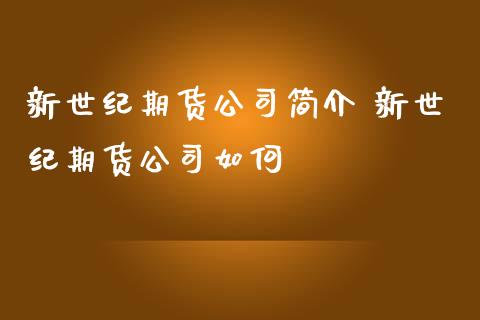 新世纪期货公司简介 新世纪期货公司如何